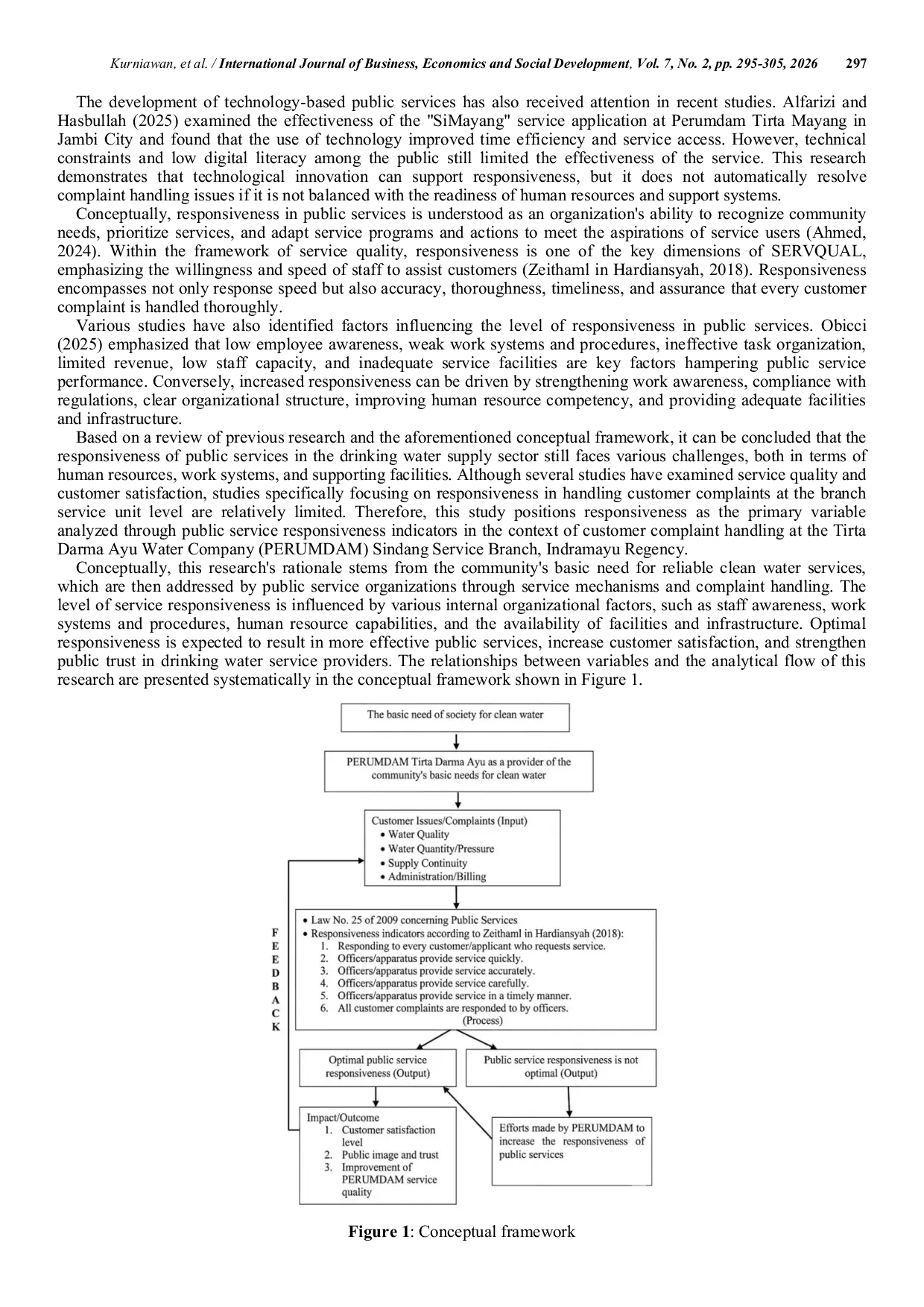 Kurniawan, et al. / International Journal of Business, Economics and Social Development, Vol. 7, No. 2, pp. 295-305, 2026 297

The development of technology-based public services has also received attention in recent studies. Alfarizi and Hasbullah (2025) examined the effectiveness of the "SiMayang" service application at Perumdam Tirta Mayang in Jambi City and found that the use of technology improved time efficiency and service access. However, technical constraints and low digital literacy among the public still limited the effectiveness of the service. This research demonstrates that technological innovation can support responsiveness, but it does not automatically resolve complaint handling issues if it is not balanced with the readiness of human resources and support systems.

Conceptually, responsiveness in public services is understood as an organization's ability to recognize community needs, prioritize services, and adapt service programs and actions to meet the aspirations of service users (Ahmed, 2024). Within the framework of service quality, responsiveness is one of the key dimensions of SERVQUAL, emphasizing the willingness and speed of staff to assist customers (Zeithaml in Hardiansyah, 2018). Responsiveness encompasses not only response speed but also accuracy, thoroughness, timeliness, and assurance that every customer complaint is handled thoroughly.

Various studies have also identified factors influencing the level of responsiveness in public services. Obicci (2025) emphasized that low employee awareness, weak work systems and procedures, ineffective task organization, limited revenue, low staff capacity, and inadequate service facilities are key factors hampering public service performance. Conversely, increased responsiveness can be driven by strengthening work awareness, compliance with regulations, clear organizational structure, improving human resource competency, and providing adequate facilities and infrastructure.

Based on a review of previous research and the aforementioned conceptual framework, it can be concluded that the responsiveness of public services in the drinking water supply sector still faces various challenges, both in terms of human resources, work systems, and supporting facilities. Although several studies have examined service quality and customer satisfaction, studies specifically focusing on responsiveness in handling customer complaints at the branch service unit level are relatively limited. Therefore, this study positions responsiveness as the primary variable analyzed through public service responsiveness indicators in the context of customer complaint handling at the Tirta Darma Ayu Water Company (PERUMDAM) Sindang Service Branch, Indramayu Regency.

Conceptually, this research's rationale stems from the community's basic need for reliable clean water services, which are then addressed by public service organizations through service mechanisms and complaint handling. The level of service responsiveness is influenced by various internal organizational factors, such as staff awareness, work systems and procedures, human resource capabilities, and the availability of facilities and infrastructure. Optimal responsiveness is expected to result in more effective public services, increase customer satisfaction, and strengthen public trust in drinking water service providers. The relationships between variables and the analytical flow of this research are presented systematically in the conceptual framework shown in Figure 1.

The basic need of society for clean water

PERUMDAM Tirta Darma Ayu as a provider of the community's basic needs for clean water

Customer Issues/Complaints (Input)
• Water Quality
• Water Quantity/Pressure
• Supply Continuity
• Administration/Billing

F E E D B A C K

• Law No. 25 of 2009 concerning Public Services
• Responsiveness indicators according to Zeithaml in Hardiansyah (2018):
1. Responding to every customer/applicant who requests service.
2. Officers/apparatus provide service quickly.
3. Officers/apparatus provide service accurately.
4. Officers/apparatus provide service carefully.
5. Officers/apparatus provide service in a timely manner.
6. All customer complaints are responded to by officers.
(Process)

Optimal public service responsiveness (Output)

Public service responsiveness is not optimal (Output)

Impact/Outcome
1. Customer satisfaction level
2. Public image and trust
3. Improvement of PERUMDAM service quality

Efforts made by PERUMDAM to increase the responsiveness of public services

Figure 1: Conceptual framework